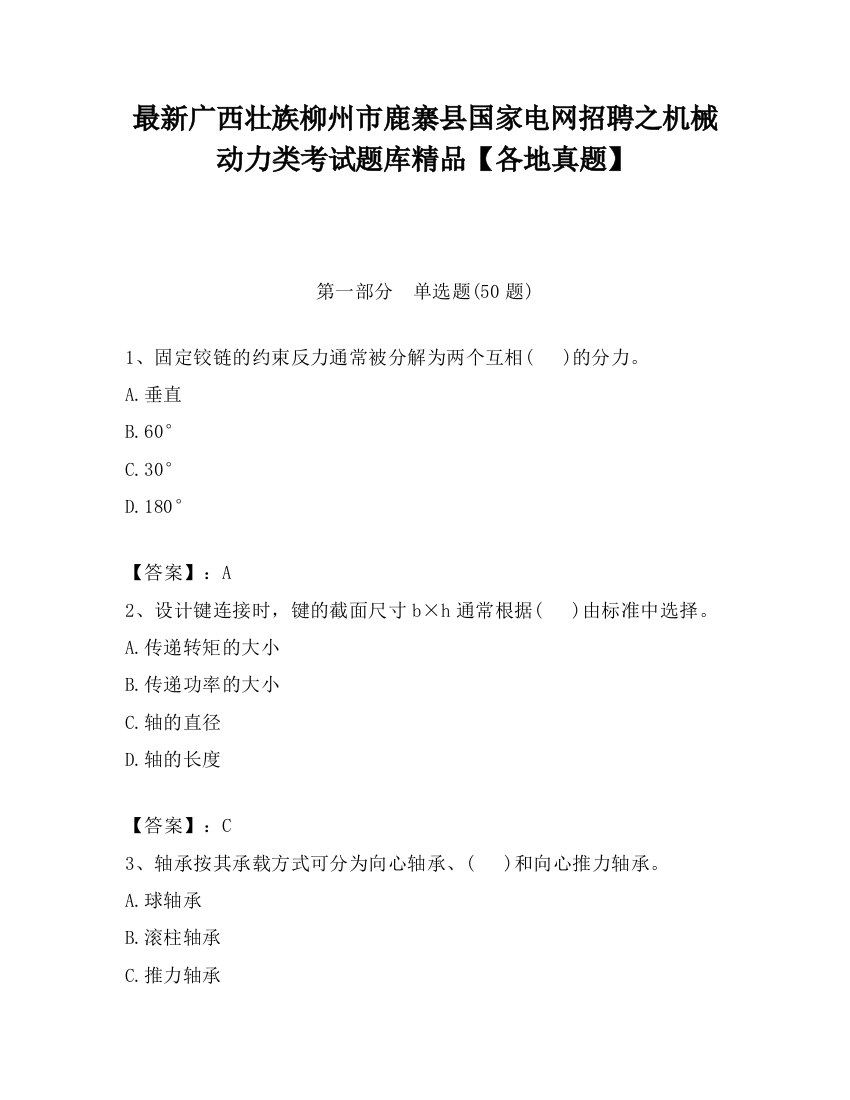 最新广西壮族柳州市鹿寨县国家电网招聘之机械动力类考试题库精品【各地真题】

第一部分 单选题(50 题)

1、固定铰链的约束反力通常被分解为两个互相(　　)的分力。

A.垂直

B.60°

C.30°

D.180°

【答案】：A

2、设计键连接时，键的截面尺寸 b×h 通常根据(　　)由标准中选择。

A.传递转矩的大小

B.传递功率的大小

C.轴的直径

D.轴的长度

【答案】：C

3、轴承按其承载方式可分为向心轴承、(　　)和向心推力轴承。

A.球轴承

B.滚柱轴承

C.推力轴承